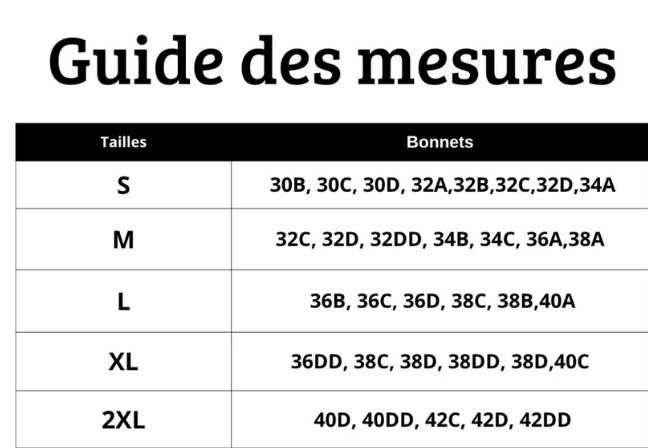 Guide des mesures

| Tailles | Bonnets |
|---|---|
| S | 30B, 30C, 30D, 32A,32B,32C,32D,34A |
| M | 32C, 32D, 32DD, 34B, 34C, 36A,38A |
| L | 36B, 36C, 36D, 38C, 38B,40A |
| XL | 36DD, 38C, 38D, 38DD, 38D,40C |
| 2XL | 40D, 40DD, 42C, 42D, 42DD |